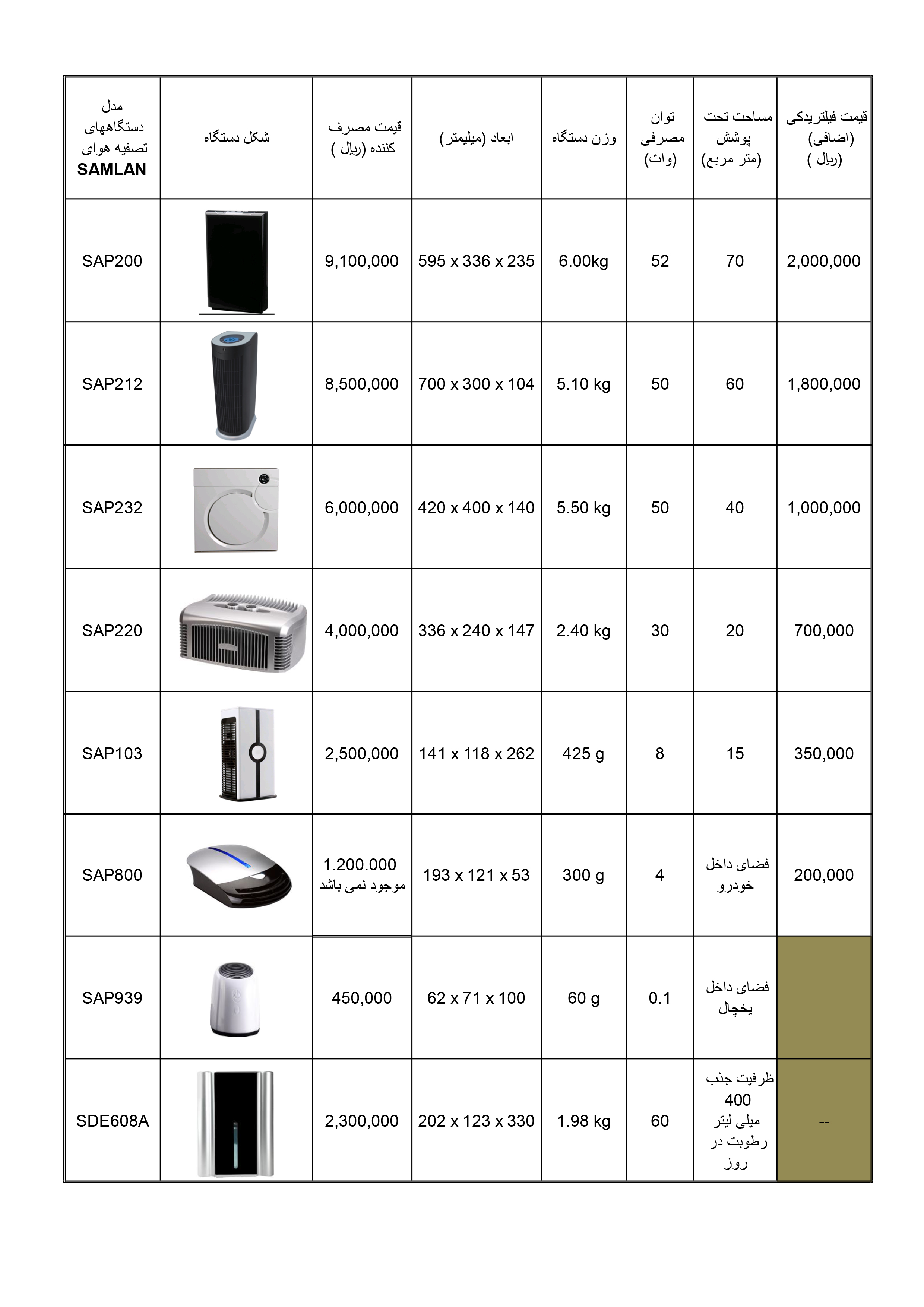 | مدل دستگاههای تصفیه هوای SAMLAN | شکل دستگاه | قیمت مصرف کننده (ریال ) | ابعاد (میلیمتر) | وزن دستگاه | توان مصرفی (وات) | مساحت تحت پوشش (متر مربع) | قیمت فیلتریدکی (اضافی) (ریال ) |
|---|---|---|---|---|---|---|---|
| SAP200 | | 9,100,000 | 595 x 336 x 235 | 6.00kg | 52 | 70 | 2,000,000 |
| SAP212 | | 8,500,000 | 700 x 300 x 104 | 5.10 kg | 50 | 60 | 1,800,000 |
| SAP232 | | 6,000,000 | 420 x 400 x 140 | 5.50 kg | 50 | 40 | 1,000,000 |
| SAP220 | | 4,000,000 | 336 x 240 x 147 | 2.40 kg | 30 | 20 | 700,000 |
| SAP103 | | 2,500,000 | 141 x 118 x 262 | 425 g | 8 | 15 | 350,000 |
| SAP800 | | 1.200.000 موجود نمی باشد | 193 x 121 x 53 | 300 g | 4 | فضای داخل خودرو | 200,000 |
| SAP939 | | 450,000 | 62 x 71 x 100 | 60 g | 0.1 | فضای داخل یخچال | |
| SDE608A | | 2,300,000 | 202 x 123 x 330 | 1.98 kg | 60 | ظرفیت جذب 400 میلی لیتر رطوبت در روز | -- |